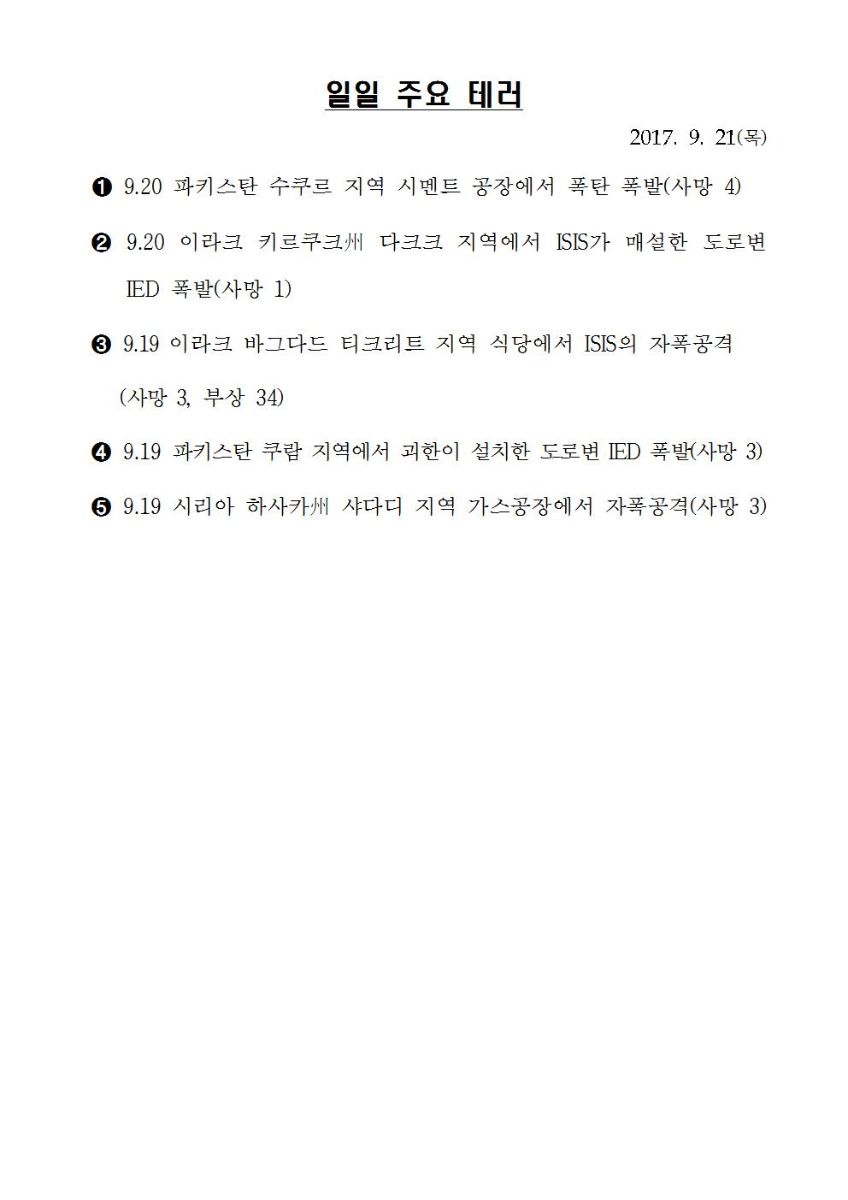 일일 주요 테러

2017. 9. 21(목)

❶ 9.20 파키스탄 수쿠르 지역 시멘트 공장에서 폭탄 폭발(사망 4)

❷ 9.20 이라크 키르쿠크州 다크크 지역에서 ISIS가 매설한 도로변 IED 폭발(사망 1)

❸ 9.19 이라크 바그다드 티크리트 지역 식당에서 ISIS의 자폭공격 (사망 3, 부상 34)

❹ 9.19 파키스탄 쿠람 지역에서 괴한이 설치한 도로변 IED 폭발(사망 3)

❺ 9.19 시리아 하사카州 샤다디 지역 가스공장에서 자폭공격(사망 3)